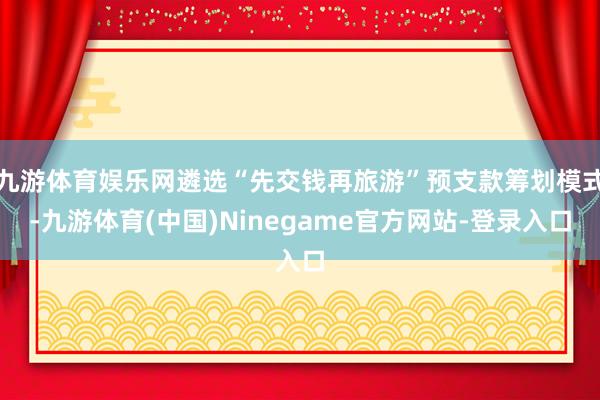 九游体育娱乐网遴选“先交钱再旅游”预支款筹划模式-九游体育(中国)Ninegame官方网站-登录入口入口